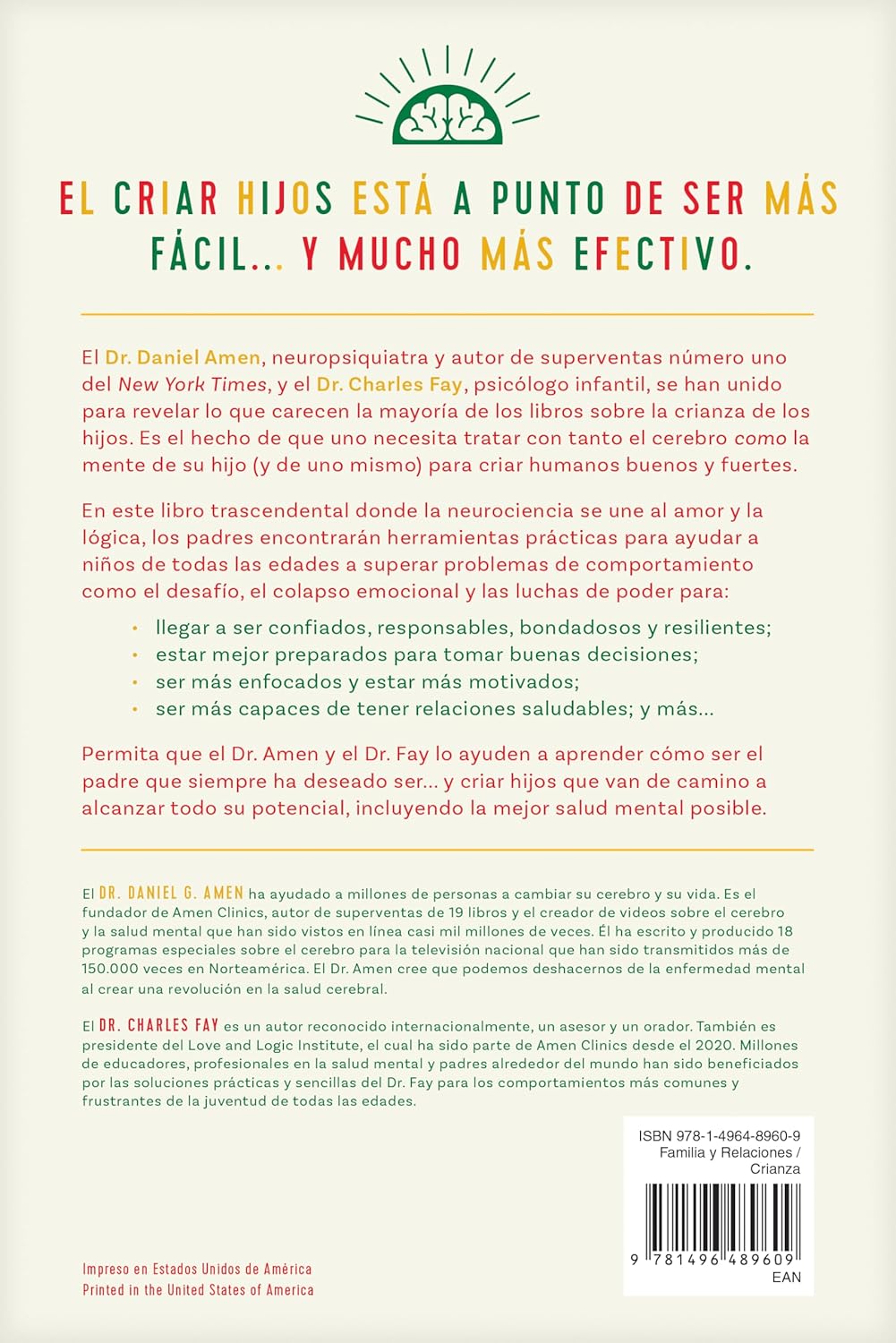 EL CRIAR HIJOS ESTÁ A PUNTO DE SER MÁS FÁCIL... Y MUCHO MÁS EFECTIVO.

El Dr. Daniel Amen, neuropsiquiatra y autor de superventas número uno del New York Times, y el Dr. Charles Fay, psicólogo infantil, se han unido para revelar lo que carecen la mayoría de los libros sobre la crianza de los hijos. Es el hecho de que uno necesita tratar con tanto el cerebro como la mente de su hijo (y de uno mismo) para criar humanos buenos y fuertes.

En este libro trascendental donde la neurociencia se une al amor y la lógica, los padres encontrarán herramientas prácticas para ayudar a niños de todas las edades a superar problemas de comportamiento como el desafío, el colapso emocional y las luchas de poder para:

• llegar a ser confiados, responsables, bondadosos y resilientes;
• estar mejor preparados para tomar buenas decisiones;
• ser más enfocados y estar más motivados;
• ser más capaces de tener relaciones saludables; y más...

Permita que el Dr. Amen y el Dr. Fay lo ayuden a aprender cómo ser el padre que siempre ha deseado ser... y criar hijos que van de camino a alcanzar todo su potencial, incluyendo la mejor salud mental posible.

El DR. DANIEL G. AMEN ha ayudado a millones de personas a cambiar su cerebro y su vida. Es el fundador de Amen Clinics, autor de superventas de 19 libros y el creador de videos sobre el cerebro y la salud mental que han sido vistos en línea casi mil millones de veces. Él ha escrito y producido 18 programas especiales sobre el cerebro para la televisión nacional que han sido transmitidos más de 150.000 veces en Norteamérica. El Dr. Amen cree que podemos deshacernos de la enfermedad mental al crear una revolución en la salud cerebral.

El DR. CHARLES FAY es un autor reconocido internacionalmente, un asesor y un orador. También es presidente del Love and Logic Institute, el cual ha sido parte de Amen Clinics desde el 2020. Millones de educadores, profesionales en la salud mental y padres alrededor del mundo han sido beneficiados por las soluciones prácticas y sencillas del Dr. Fay para los comportamientos más comunes y frustrantes de la juventud de todas las edades.

ISBN 978-1-4964-8960-9
Familia y Relaciones / Crianza

9 781496 489609
EAN

Impreso en Estados Unidos de América
Printed in the United States of America